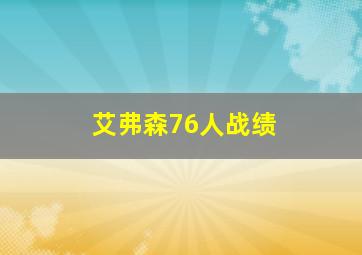 艾弗森76人战绩